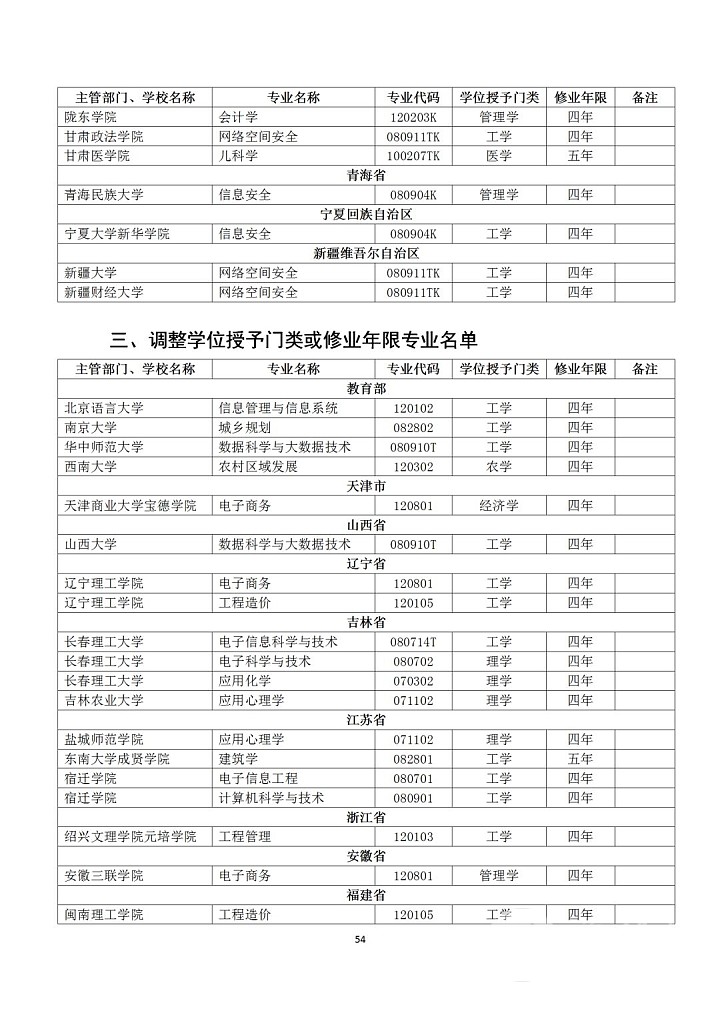 | 主管部门、学校名称 | 专业名称 | 专业代码 | 学位授予门类 | 修业年限 | 备注 |
|---|---|---|---|---|---|
| 陇东学院 | 会计学 | 120203K | 管理学 | 四年 | |
| 甘肃政法学院 | 网络空间安全 | 080911TK | 工学 | 四年 | |
| 甘肃医学院 | 儿科学 | 100207TK | 医学 | 五年 | |
| 青海省 | | | | | |
| 青海民族大学 | 信息安全 | 080904K | 管理学 | 四年 | |
| 宁夏回族自治区 | | | | | |
| 宁夏大学新华学院 | 信息安全 | 080904K | 工学 | 四年 | |
| 新疆维吾尔自治区 | | | | | |
| 新疆大学 | 网络空间安全 | 080911TK | 工学 | 四年 | |
| 新疆财经大学 | 网络空间安全 | 080911TK | 工学 | 四年 | |

三、调整学位授予门类或修业年限专业名单

| 主管部门、学校名称 | 专业名称 | 专业代码 | 学位授予门类 | 修业年限 | 备注 |
|---|---|---|---|---|---|
| 教育部 | | | | | |
| 北京语言大学 | 信息管理与信息系统 | 120102 | 工学 | 四年 | |
| 南京大学 | 城乡规划 | 082802 | 工学 | 四年 | |
| 华中师范大学 | 数据科学与大数据技术 | 080910T | 工学 | 四年 | |
| 西南大学 | 农村区域发展 | 120302 | 农学 | 四年 | |
| 天津市 | | | | | |
| 天津商业大学宝德学院 | 电子商务 | 120801 | 经济学 | 四年 | |
| 山西省 | | | | | |
| 山西大学 | 数据科学与大数据技术 | 080910T | 工学 | 四年 | |
| 辽宁省 | | | | | |
| 辽宁理工学院 | 电子商务 | 120801 | 工学 | 四年 | |
| 辽宁理工学院 | 工程造价 | 120105 | 工学 | 四年 | |
| 吉林省 | | | | | |
| 长春理工大学 | 电子信息科学与技术 | 080714T | 工学 | 四年 | |
| 长春理工大学 | 电子科学与技术 | 080702 | 理学 | 四年 | |
| 长春理工大学 | 应用化学 | 070302 | 理学 | 四年 | |
| 吉林农业大学 | 应用心理学 | 071102 | 理学 | 四年 | |
| 江苏省 | | | | | |
| 盐城师范学院 | 应用心理学 | 071102 | 理学 | 四年 | |
| 东南大学成贤学院 | 建筑学 | 082801 | 工学 | 五年 | |
| 宿迁学院 | 电子信息工程 | 080701 | 工学 | 四年 | |
| 宿迁学院 | 计算机科学与技术 | 080901 | 工学 | 四年 | |
| 浙江省 | | | | | |
| 绍兴文理学院元培学院 | 工程管理 | 120103 | 工学 | 四年 | |
| 安徽省 | | | | | |
| 安徽三联学院 | 电子商务 | 120801 | 管理学 | 四年 | |
| 福建省 | | | | | |
| 闽南理工学院 | 工程造价 | 120105 | 工学 | 四年 | |

54